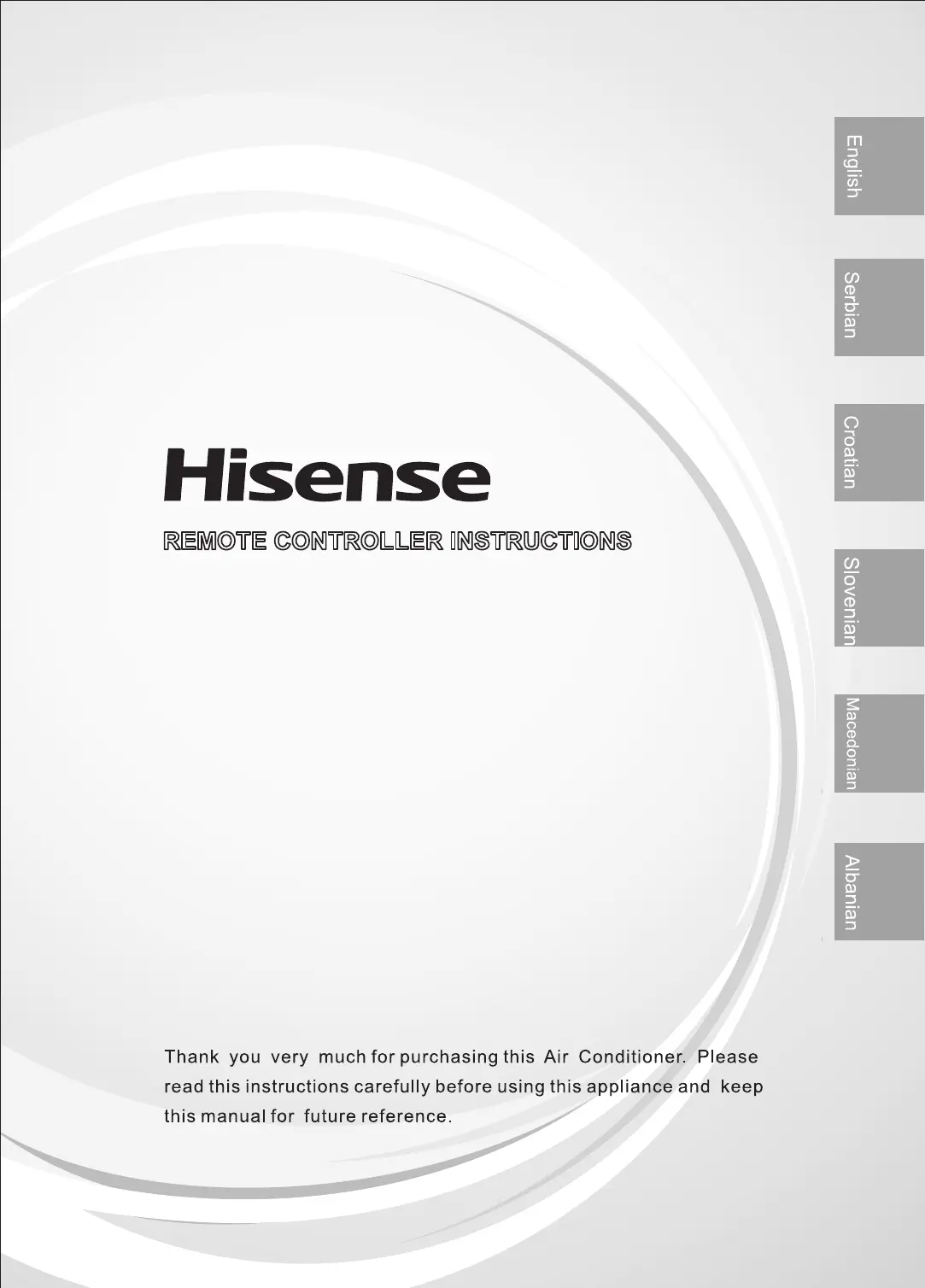 English

Serbian

Croatian

Slovenian

Macedonian

Albanian

Hisense

REMOTE CONTROLLER INSTRUCTIONS

Thank you very much for purchasing this Air Conditioner. Please read this instructions carefully before using this appliance and keep this manual for future reference.